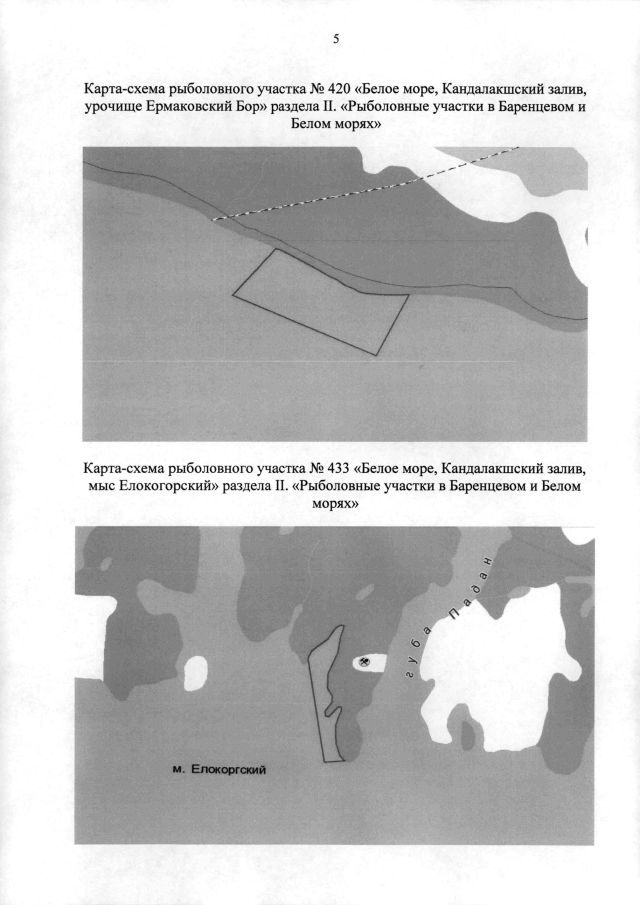 5

Карта-схема рыболовного участка № 420 «Белое море, Кандалакшский залив, урочище Ермаковский Бор» раздела II. «Рыболовные участки в Баренцевом и Белом морях»

Карта-схема рыболовного участка № 433 «Белое море, Кандалакшский залив, мыс Елокогорский» раздела II. «Рыболовные участки в Баренцевом и Белом морях»

губа Падан

м. Елокоргский